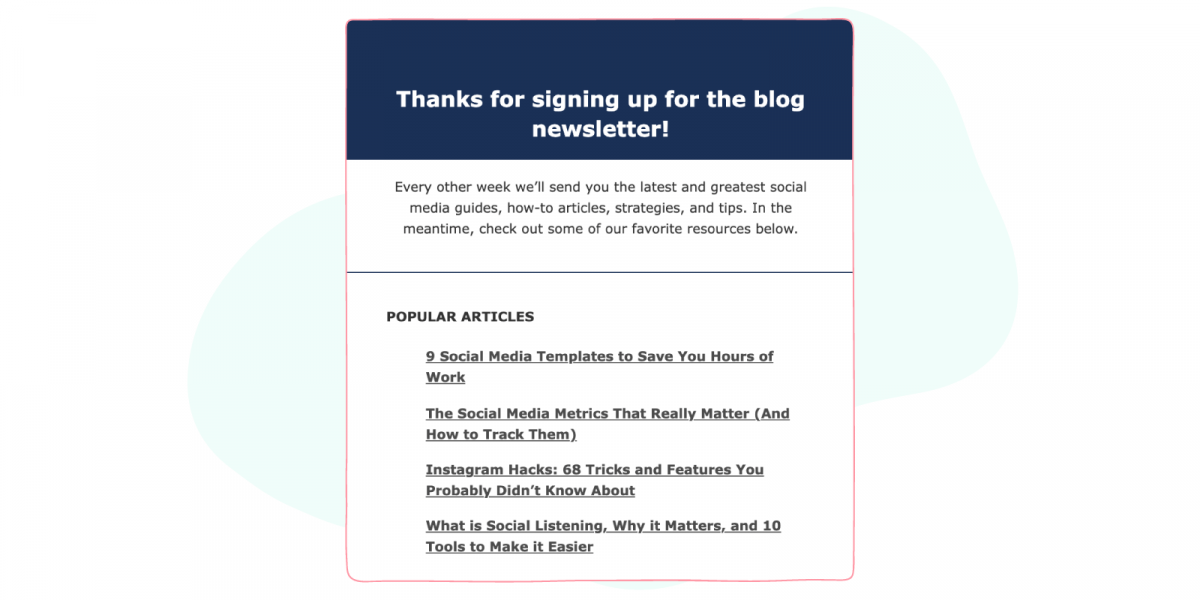 Thanks for signing up for the blog newsletter!

Every other week we'll send you the latest and greatest social media guides, how-to articles, strategies, and tips. In the meantime, check out some of our favorite resources below.

POPULAR ARTICLES

9 Social Media Templates to Save You Hours of Work

The Social Media Metrics That Really Matter (And How to Track Them)

Instagram Hacks: 68 Tricks and Features You Probably Didn't Know About

What is Social Listening, Why it Matters, and 10 Tools to Make it Easier